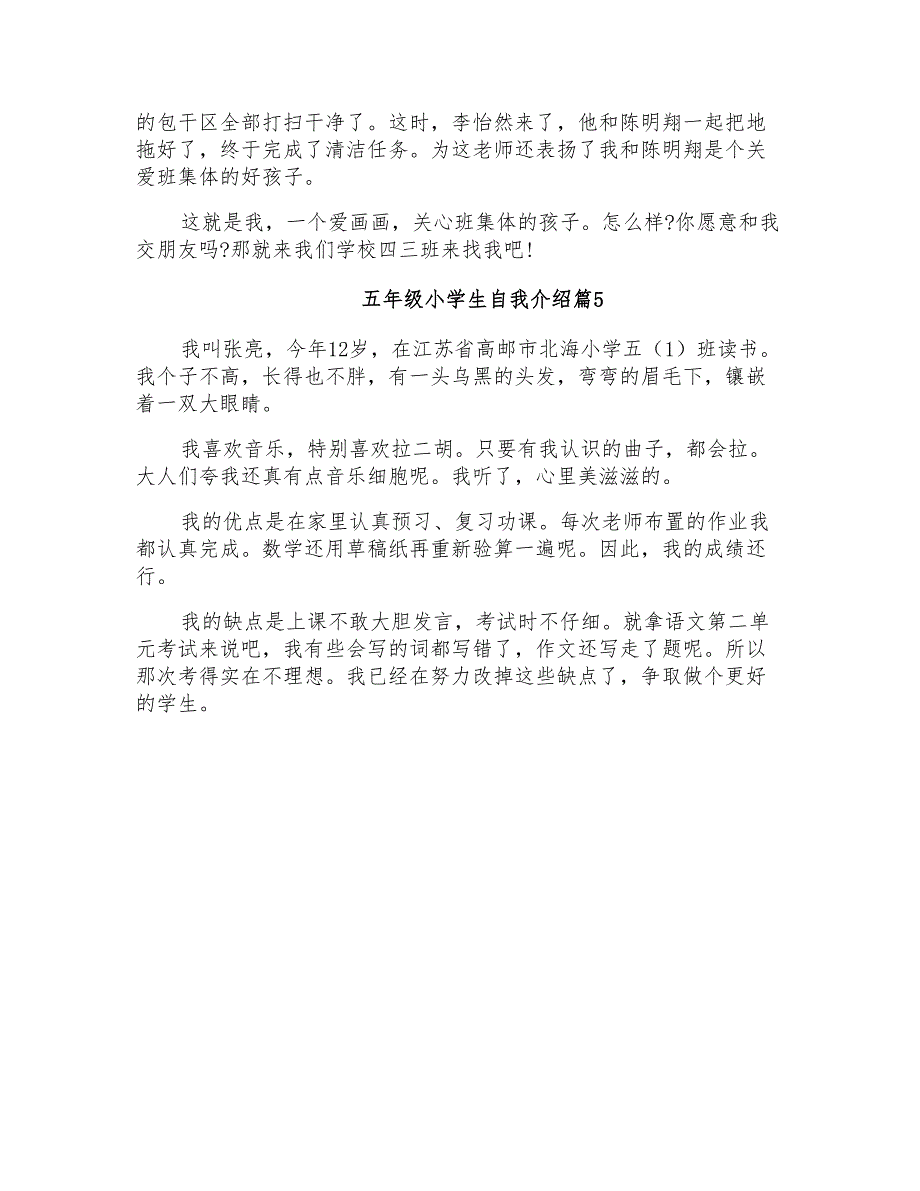 的包干区全部打扫干净了。这时，李怡然来了，他和陈明翔一起把地拖好了，终于完成了清洁任务。为这老师还表扬了我和陈明翔是个关爱班集体的好孩子。

这就是我，一个爱画画，关心班集体的孩子。怎么样?你愿意和我交朋友吗?那就来我们学校四三班来找我吧!

五年级小学生自我介绍篇5

我叫张亮，今年12岁，在江苏省高邮市北海小学五（1）班读书。我个子不高，长得也不胖，有一头乌黑的头发，弯弯的眉毛下，镶嵌着一双大眼睛。

我喜欢音乐，特别喜欢拉二胡。只要有我认识的曲子，都会拉。大人们夸我还真有点音乐细胞呢。我听了，心里美滋滋的。

我的优点是在家里认真预习、复习功课。每次老师布置的作业我都认真完成。数学还用草稿纸再重新验算一遍呢。因此，我的成绩还行。

我的缺点是上课不敢大胆发言，考试时不仔细。就拿语文第二单元考试来说吧，我有些会写的词都写错了，作文还写走了题呢。所以那次考得实在不理想。我已经在努力改掉这些缺点了，争取做个更好的学生。